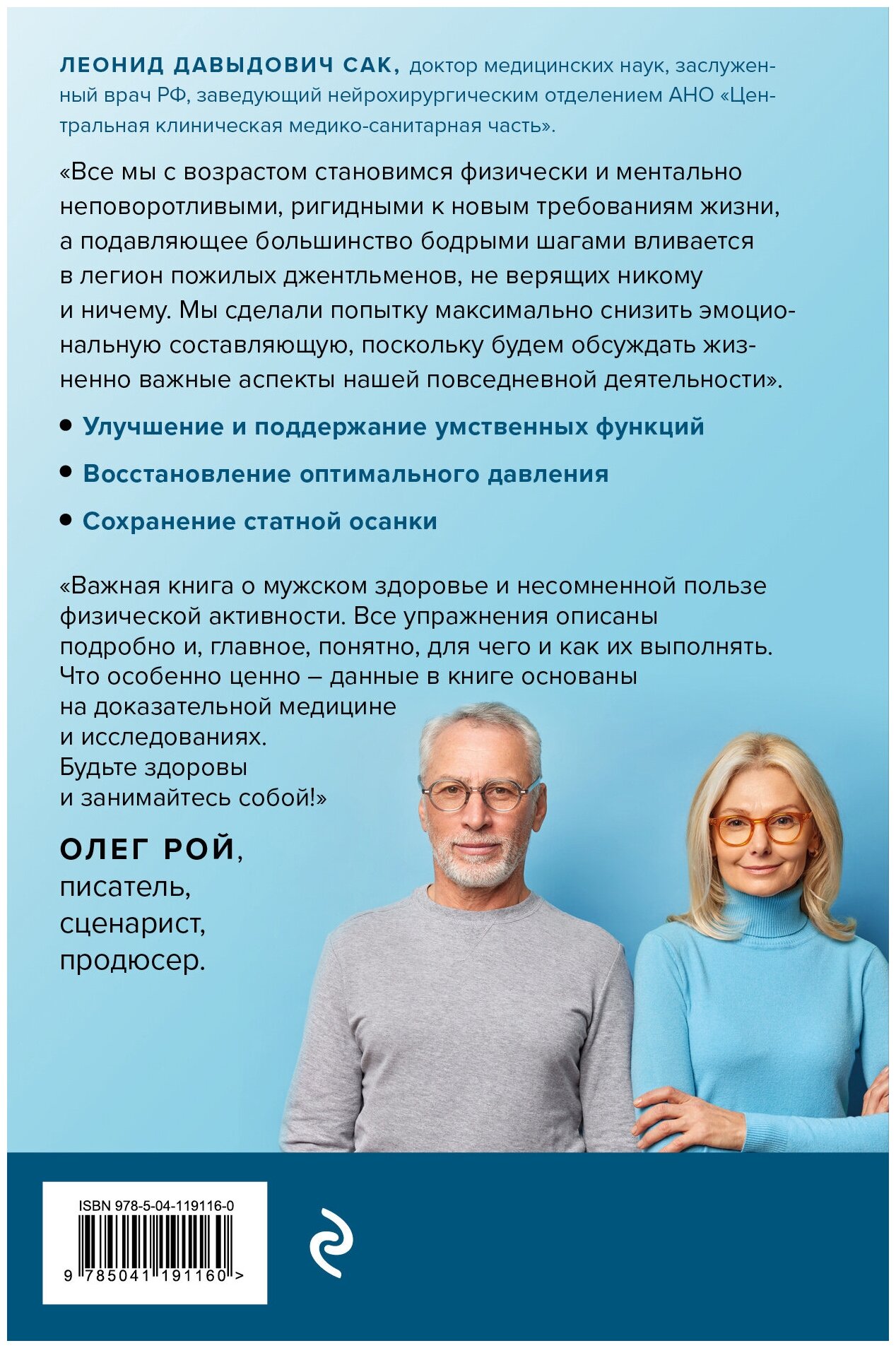 ЛЕОНИД ДАВЫДОВИЧ САК, доктор медицинских наук, заслуженный врач РФ, заведующий нейрохирургическим отделением АНО «Центральная клиническая медико-санитарная часть».

«Все мы с возрастом становимся физически и ментально неповоротливыми, ригидными к новым требованиям жизни, а подавляющее большинство бодрыми шагами вливается в легион пожилых джентльменов, не верящих никому и ничему. Мы сделали попытку максимально снизить эмоциональную составляющую, поскольку будем обсуждать жизненно важные аспекты нашей повседневной деятельности».

• Улучшение и поддержание умственных функций

• Восстановление оптимального давления

• Сохранение статной осанки

«Важная книга о мужском здоровье и несомненной пользе физической активности. Все упражнения описаны подробно и, главное, понятно, для чего и как их выполнять. Что особенно ценно – данные в книге основаны на доказательной медицине и исследованиях. Будьте здоровы и занимайтесь собой!»

ОЛЕГ РОЙ, писатель, сценарист, продюсер.

ISBN 978-5-04-119116-0

9 785041 191160 >